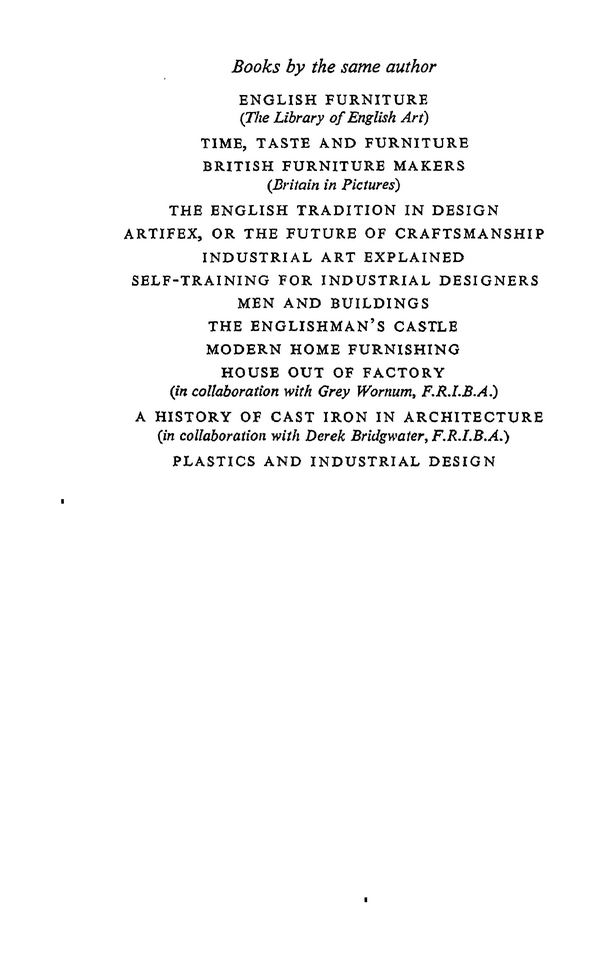 Books by the same author

ENGLISH FURNITURE
(The Library of English Art)

TIME, TASTE AND FURNITURE

BRITISH FURNITURE MAKERS
(Britain in Pictures)

THE ENGLISH TRADITION IN DESIGN

ARTIFEX, OR THE FUTURE OF CRAFTSMANSHIP

INDUSTRIAL ART EXPLAINED

SELF-TRAINING FOR INDUSTRIAL DESIGNERS

MEN AND BUILDINGS

THE ENGLISHMAN'S CASTLE

MODERN HOME FURNISHING

HOUSE OUT OF FACTORY
(in collaboration with Grey Wornum, F.R.I.B.A.)

A HISTORY OF CAST IRON IN ARCHITECTURE
(in collaboration with Derek Bridgwater, F.R.I.B.A.)

PLASTICS AND INDUSTRIAL DESIGN